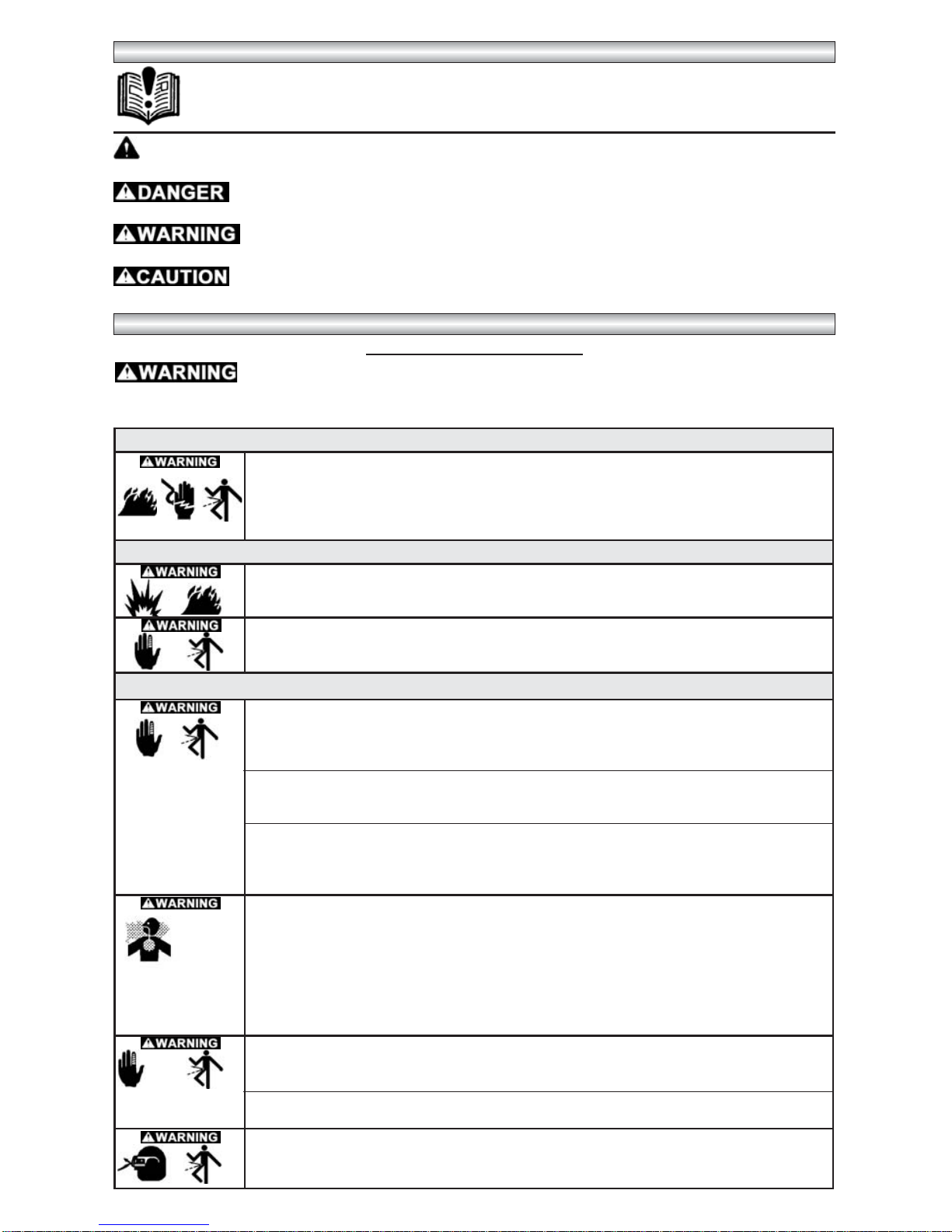 DANGER

WARNING

CAUTION

WARNING

WARNING

WARNING

WARNING

WARNING

WARNING

WARNING

WARNING